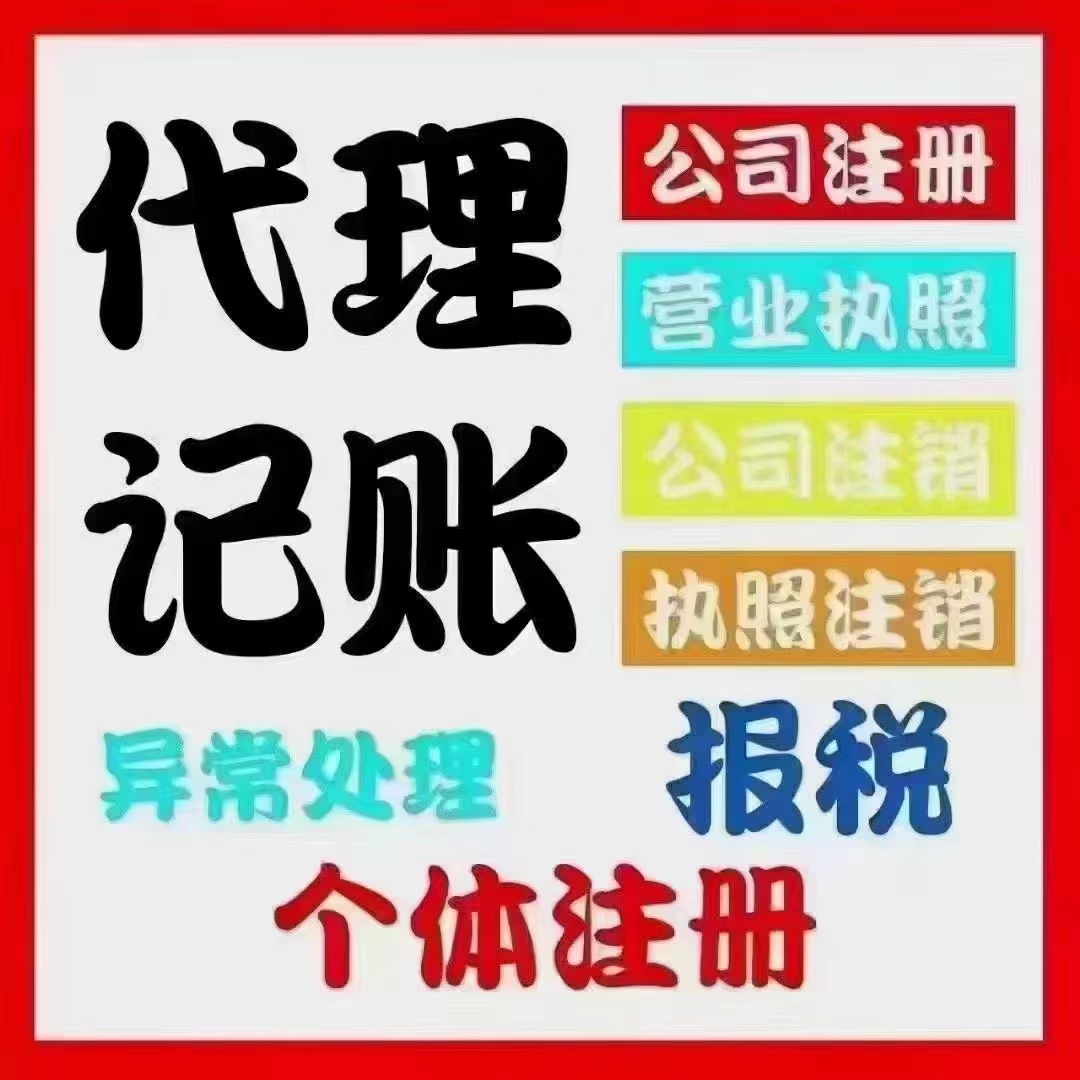 代理记账

公司注册

营业执照

公司注销

执照注销

异常处理

报税

个体注册